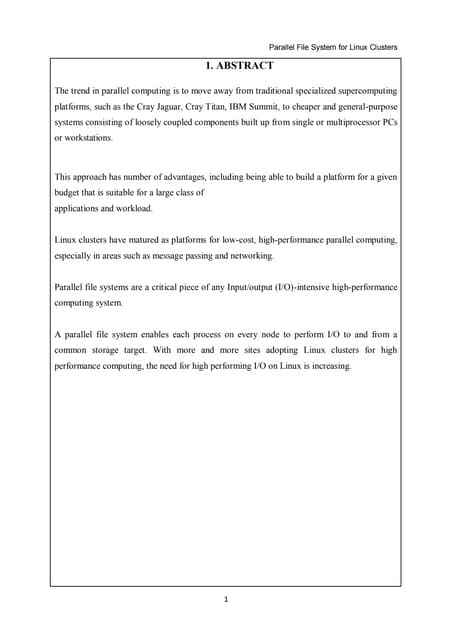 Parallel File System for Linux Clusters

1. ABSTRACT

The trend in parallel computing is to move away from traditional specialized supercomputing platforms, such as the Cray Jaguar, Cray Titan, IBM Summit, to cheaper and general-purpose systems consisting of loosely coupled components built up from single or multiprocessor PCs or workstations.

This approach has number of advantages, including being able to build a platform for a given budget that is suitable for a large class of applications and workload.

Linux clusters have matured as platforms for low-cost, high-performance parallel computing, especially in areas such as message passing and networking.

Parallel file systems are a critical piece of any Input/output (I/O)-intensive high-performance computing system.

A parallel file system enables each process on every node to perform I/O to and from a common storage target. With more and more sites adopting Linux clusters for high performance computing, the need for high performing I/O on Linux is increasing.

1